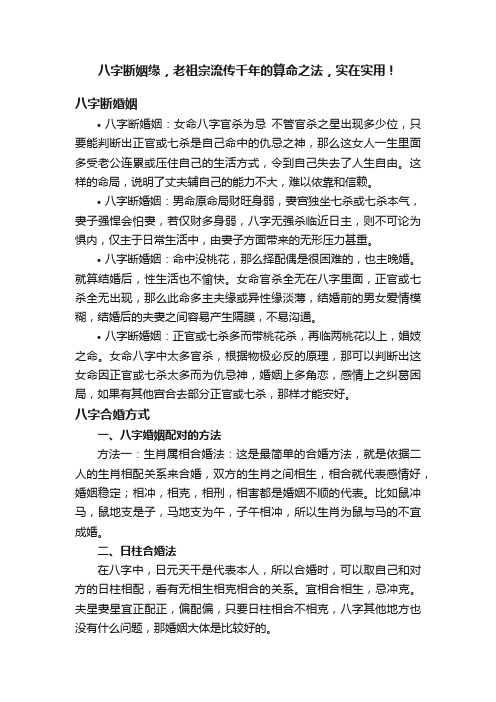 八字断姻缘，老祖宗流传千年的算命之法，实在实用！

八字断婚姻

• 八字断婚姻：女命八字官杀为忌 不管官杀之星出现多少位，只要能判断出正官或七杀是自己命中的仇忌之神，那么这女人一生里面多受老公连累或压住自己的生活方式，令到自己失去了人生自由。这样的命局，说明了丈夫辅自己的能力不大，难以依靠和信赖。

• 八字断婚姻：男命原命局财旺身弱，妻宫独坐七杀或七杀本气，妻子强悍会怕妻，若仅财多身弱，八字无强杀临近日主，则不可论为惧内，仅主于日常生活中，由妻子方面带来的无形压力甚重。

• 八字断婚姻：命中没桃花，那么择配偶是很困难的，也主晚婚。就算结婚后，性生活也不愉快。女命官杀全无在八字里面，正官或七杀全无出现，那么此命多主夫缘或异性缘淡薄，结婚前的男女爱情模糊，结婚后的夫妻之间容易产生隔膜，不易沟通。

• 八字断婚姻：正官或七杀多而带桃花杀，再临两桃花以上，娼妓之命。女命八字中太多官杀，根据物极必反的原理，那可以判断出这女命因正官或七杀太多而为仇忌神，婚姻上多角恋，感情上之纠葛困局，如果有其他宫合去部分正官或七杀，那样才能安好。

八字合婚方式

一、八字婚姻配对的方法

方法一：生肖属相合婚法：这是最简单的合婚方法，就是依据二人的生肖相配关系来合婚，双方的生肖之间相生，相合就代表感情好，婚姻稳定；相冲，相克，相刑，相害都是婚姻不顺的代表。比如鼠冲马，鼠地支是子，马地支为午，子午相冲，所以生肖为鼠与马的不宜成婚。

二、日柱合婚法

在八字中，日元天干是代表本人，所以合婚时，可以取自己和对方的日柱相配，看有无相生相克相合的关系。宜相合相生，忌冲克。夫星妻星宜正配正，偏配偏，只要日柱相合不相克，八字其他地方也没有什么问题，那婚姻大体是比较好的。